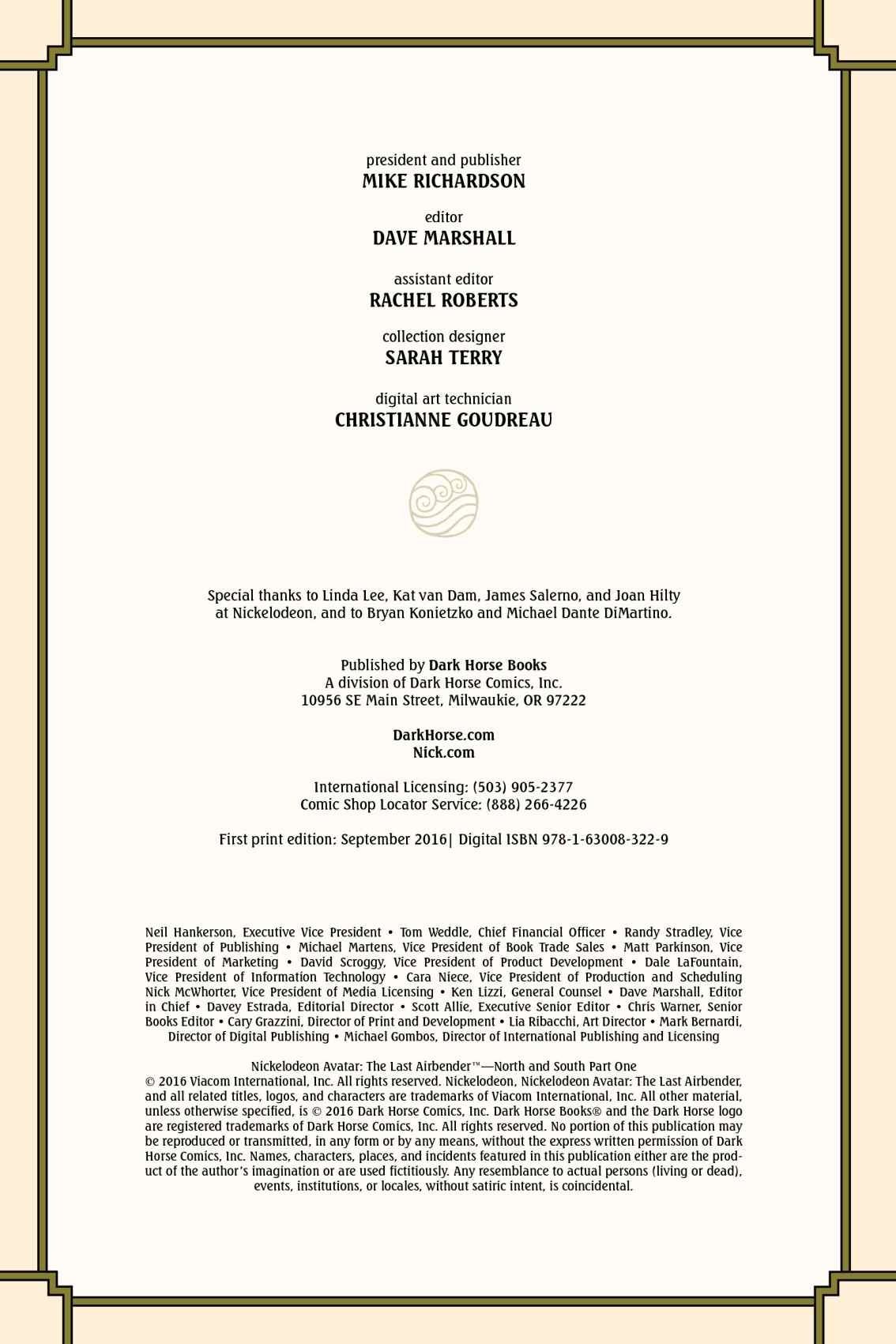 president and publisher
MIKE RICHARDSON

editor
DAVE MARSHALL

assistant editor
RACHEL ROBERTS

collection designer
SARAH TERRY

digital art technician
CHRISTIANNE GOUDREAU

Special thanks to Linda Lee, Kat van Dam, James Salerno, and Joan Hilty at Nickelodeon, and to Bryan Konietzko and Michael Dante DiMartino.

Published by Dark Horse Books
A division of Dark Horse Comics, Inc.
10956 SE Main Street, Milwaukie, OR 97222

DarkHorse.com
Nick.com

International Licensing: (503) 905-2377
Comic Shop Locator Service: (888) 266-4226

First print edition: September 2016| Digital ISBN 978-1-63008-322-9

Neil Hankerson, Executive Vice President • Tom Weddle, Chief Financial Officer • Randy Stradley, Vice President of Publishing • Michael Martens, Vice President of Book Trade Sales • Matt Parkinson, Vice President of Marketing • David Scroggy, Vice President of Product Development • Dale LaFountain, Vice President of Information Technology • Cara Niece, Vice President of Production and Scheduling Nick McWhorter, Vice President of Media Licensing • Ken Lizzi, General Counsel • Dave Marshall, Editor in Chief • Davey Estrada, Editorial Director • Scott Allie, Executive Senior Editor • Chris Warner, Senior Books Editor • Cary Grazzini, Director of Print and Development • Lia Ribacchi, Art Director • Mark Bernardi, Director of Digital Publishing • Michael Gombos, Director of International Publishing and Licensing

Nickelodeon Avatar: The Last Airbender™—North and South Part One
© 2016 Viacom International, Inc. All rights reserved. Nickelodeon, Nickelodeon Avatar: The Last Airbender, and all related titles, logos, and characters are trademarks of Viacom International, Inc. All other material, unless otherwise specified, is © 2016 Dark Horse Comics, Inc. Dark Horse Books® and the Dark Horse logo are registered trademarks of Dark Horse Comics, Inc. All rights reserved. No portion of this publication may be reproduced or transmitted, in any form or by any means, without the express written permission of Dark Horse Comics, Inc. Names, characters, places, and incidents featured in this publication either are the product of the author's imagination or are used fictitiously. Any resemblance to actual persons (living or dead), events, institutions, or locales, without satiric intent, is coincidental.